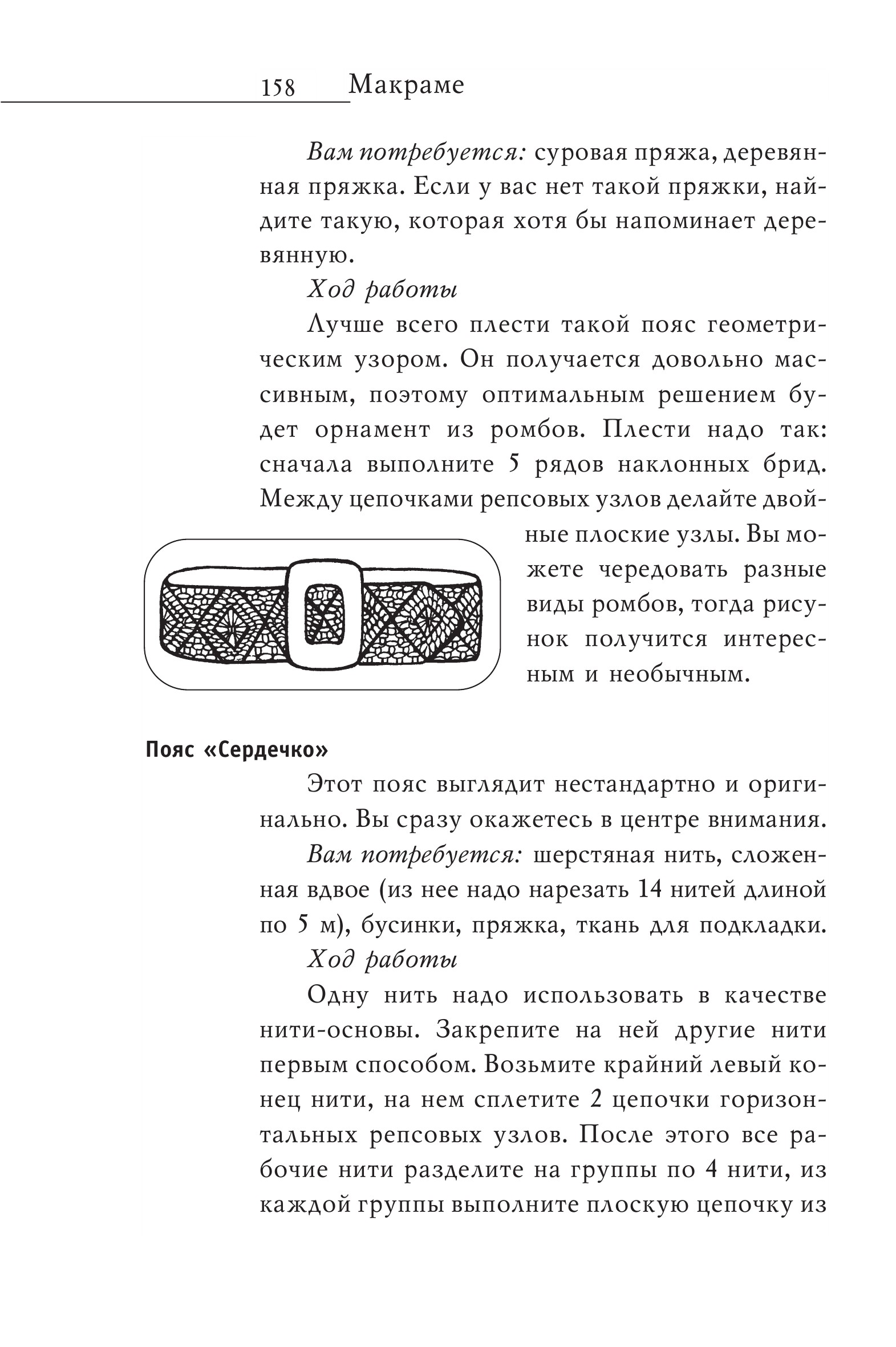 158 Макраме

Вам потребуется: суровая пряжа, деревянная пряжка. Если у вас нет такой пряжки, найдите такую, которая хотя бы напоминает деревянную.

Ход работы

Лучше всего плести такой пояс геометрическим узором. Он получается довольно массивным, поэтому оптимальным решением будет орнамент из ромбов. Плести надо так: сначала выполните 5 рядов наклонных брид. Между цепочками репсовых узлов делайте двойные плоские узлы. Вы можете чередовать разные виды ромбов, тогда рисунок получится интересным и необычным.

Пояс «Сердечко»

Этот пояс выглядит нестандартно и оригинально. Вы сразу окажетесь в центре внимания.

Вам потребуется: шерстяная нить, сложенная вдвое (из нее надо нарезать 14 нитей длиной по 5 м), бусинки, пряжка, ткань для подкладки.

Ход работы

Одну нить надо использовать в качестве нити-основы. Закрепите на ней другие нити первым способом. Возьмите крайний левый конец нити, на нем сплетите 2 цепочки горизонтальных репсовых узлов. После этого все рабочие нити разделите на группы по 4 нити, из каждой группы выполните плоскую цепочку из